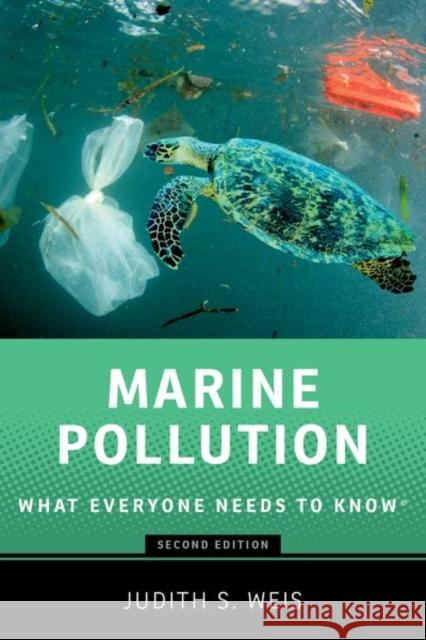 MARINE POLLUTION

WHAT EVERYONE NEEDS TO KNOW®

SECOND EDITION

JUDITH S. WEIS